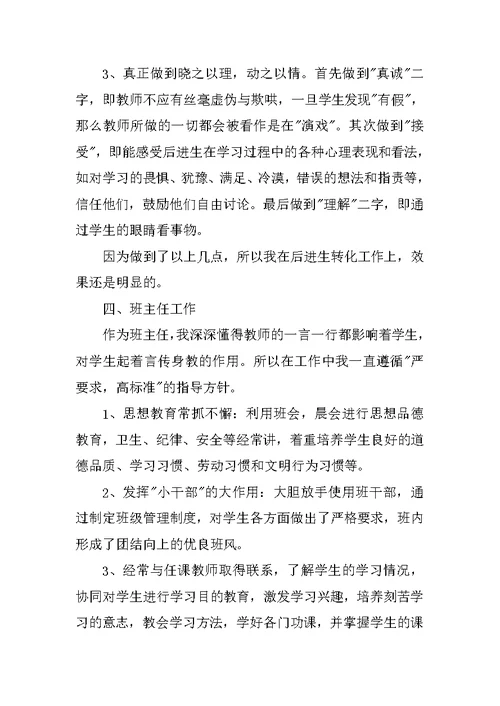 3、真正做到晓之以理，动之以情。首先做到"真诚"二字，即教师不应有丝毫虚伪与欺哄，一旦学生发现"有假"，那么教师所做的一切都会被看作是在"演戏"。其次做到"接受"，即能感受后进生在学习过程中的各种心理表现和看法，如对学习的畏惧、犹豫、满足、冷漠，错误的想法和指责等，信任他们，鼓励他们自由讨论。最后做到"理解"二字，即通过学生的眼睛看事物。

因为做到了以上几点，所以我在后进生转化工作上，效果还是明显的。

四、班主任工作

作为班主任，我深深懂得教师的一言一行都影响着学生，对学生起着言传身教的作用。所以在工作中我一直遵循"严要求，高标准"的指导方针。

1、思想教育常抓不懈：利用班会，晨会进行思想品德教育，卫生、纪律、安全等经常讲，着重培养学生良好的道德品质、学习习惯、劳动习惯和文明行为习惯等。

2、发挥"小干部"的大作用：大胆放手使用班干部，通过制定班级管理制度，对学生各方面做出了严格要求，班内形成了团结向上的优良班风。

3、经常与任课教师取得联系，了解学生的学习情况，协同对学生进行学习目的教育，激发学习兴趣，培养刻苦学习的意志，教会学习方法，学好各门功课，并掌握学生的课